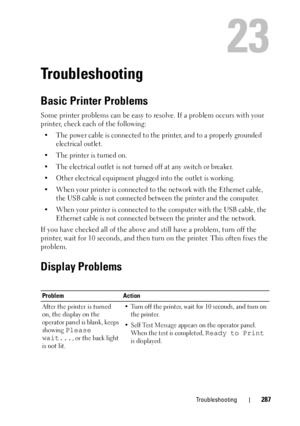 23

Troubleshooting

Basic Printer Problems

Some printer problems can be easy to resolve. If a problem occurs with your printer, check each of the following:

• The power cable is connected to the printer, and to a properly grounded electrical outlet.
• The printer is turned on.
• The electrical outlet is not turned off at any switch or breaker.
• Other electrical equipment plugged into the outlet is working.
• When your printer is connected to the network with the Ethernet cable, the USB cable is not connected between the printer and the computer.
• When your printer is connected to the computer with the USB cable, the Ethernet cable is not connected between the printer and the network.

If you have checked all of the above and still have a problem, turn off the printer, wait for 10 seconds, and then turn on the printer. This often fixes the problem.

Display Problems

| Problem | Action |
|---|---|
| After the printer is turned on, the display on the operator panel is blank, keeps showing Please wait..., or the back light is not lit. | • Turn off the printer, wait for 10 seconds, and turn on the printer. • Self Test Message appears on the operator panel. When the test is completed, Ready to Print is displayed. |

Troubleshooting | 287